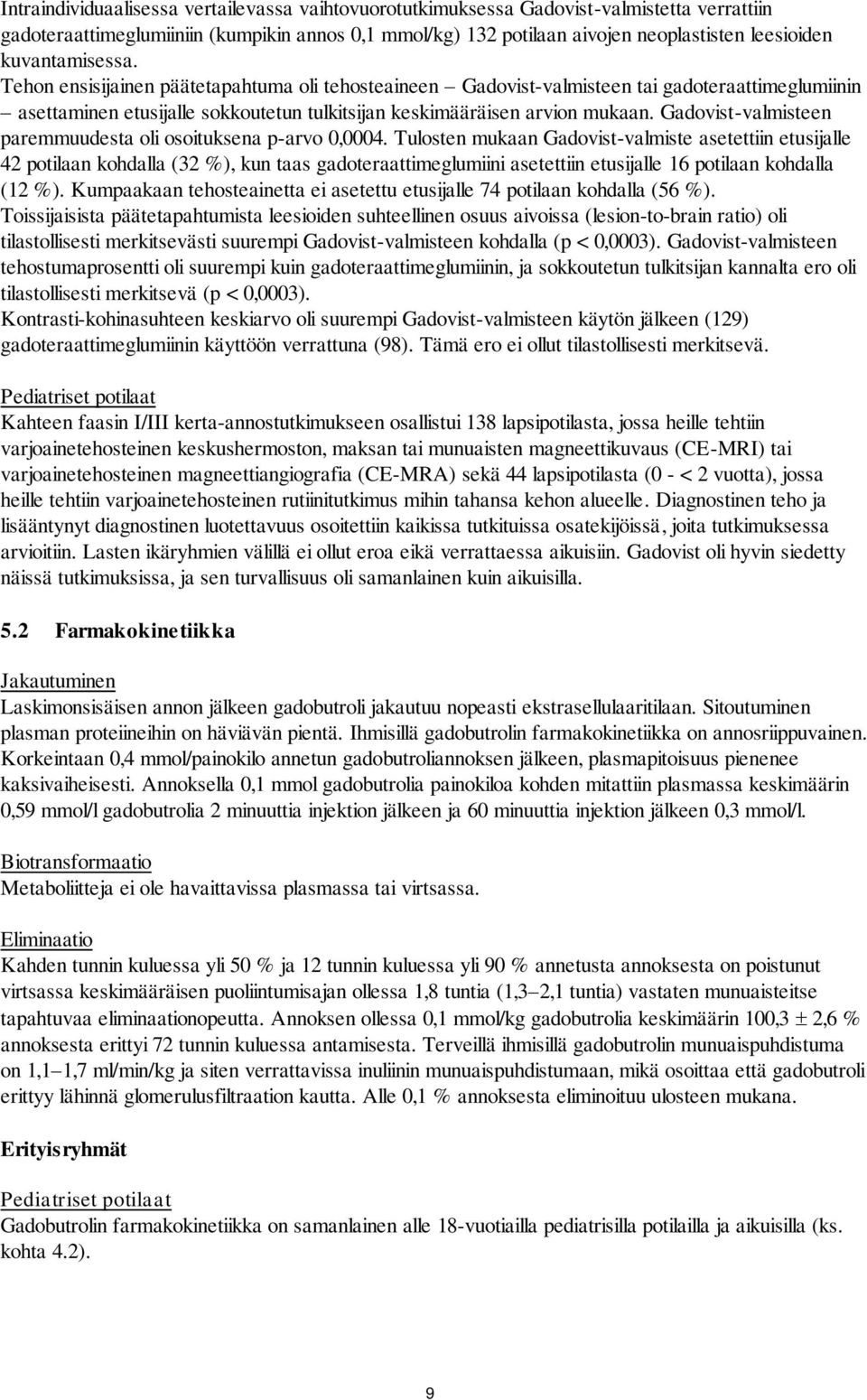 Intraindividuaalisessa vertailevassa vaihtovuorotutkimuksessa Gadovist-valmistetta verrattiin gadoteraattimeglumiiniin (kumpikin annos 0,1 mmol/kg) 132 potilaan aivojen neoplastisten leesioiden kuvantamisessa.
Tehon ensisijainen päätetapahtuma oli tehosteaineen – Gadovist-valmisteen tai gadoteraattimeglumiinin – asettaminen etusijalle sokkoutetun tulkitsijan keskimääräisen arvion mukaan. Gadovist-valmisteen paremmuudesta oli osoituksena p-arvo 0,0004. Tulosten mukaan Gadovist-valmiste asetettiin etusijalle 42 potilaan kohdalla (32 %), kun taas gadoteraattimeglumiini asetettiin etusijalle 16 potilaan kohdalla (12 %). Kumpaakaan tehosteainetta ei asetettu etusijalle 74 potilaan kohdalla (56 %).
Toissijaisista päätetapahtumista leesioiden suhteellinen osuus aivoissa (lesion-to-brain ratio) oli tilastollisesti merkitsevästi suurempi Gadovist-valmisteen kohdalla (p < 0,0003). Gadovist-valmisteen tehostumaprosentti oli suurempi kuin gadoteraattimeglumiinin, ja sokkoutetun tulkitsijan kannalta ero oli tilastollisesti merkitsevä (p < 0,0003).
Kontrasti-kohinasuhteen keskiarvo oli suurempi Gadovist-valmisteen käytön jälkeen (129) gadoteraattimeglumiinin käyttöön verrattuna (98). Tämä ero ei ollut tilastollisesti merkitsevä.

Pediatriset potilaat
Kahteen faasin I/III kerta-annostutkimukseen osallistui 138 lapsipotilasta, jossa heille tehtiin varjoainetehosteinen keskushermoston, maksan tai munuaisten magneettikuvaus (CE-MRI) tai varjoainetehosteinen magneettiangiografia (CE-MRA) sekä 44 lapsipotilasta (0 - < 2 vuotta), jossa heille tehtiin varjoainetehosteinen rutiinitutkimus mihin tahansa kehon alueelle. Diagnostinen teho ja lisääntynyt diagnostinen luotettavuus osoitettiin kaikissa tutkituissa osatekijöissä, joita tutkimuksessa arvioitiin. Lasten ikäryhmien välillä ei ollut eroa eikä verrattaessa aikuisiin. Gadovist oli hyvin siedetty näissä tutkimuksissa, ja sen turvallisuus oli samanlainen kuin aikuisilla.

5.2 Farmakokinetiikka

Jakautuminen
Laskimonsisäisen annon jälkeen gadobutroli jakautuu nopeasti ekstrasellulaaritilaan. Sitoutuminen plasman proteiineihin on häviävän pientä. Ihmisillä gadobutrolin farmakokinetiikka on annosriippuvainen. Korkeintaan 0,4 mmol/painokilo annetun gadobutroliannoksen jälkeen, plasmapitoisuus pienenee kaksivaiheisesti. Annoksella 0,1 mmol gadobutrolia painokiloa kohden mitattiin plasmassa keskimäärin 0,59 mmol/l gadobutrolia 2 minuuttia injektion jälkeen ja 60 minuuttia injektion jälkeen 0,3 mmol/l.

Biotransformaatio
Metaboliitteja ei ole havaittavissa plasmassa tai virtsassa.

Eliminaatio
Kahden tunnin kuluessa yli 50 % ja 12 tunnin kuluessa yli 90 % annetusta annoksesta on poistunut virtsassa keskimääräisen puoliintumisajan ollessa 1,8 tuntia (1,3–2,1 tuntia) vastaten munuaisteitse tapahtuvaa eliminaationopeutta. Annoksen ollessa 0,1 mmol/kg gadobutrolia keskimäärin 100,3 ± 2,6 % annoksesta erittyi 72 tunnin kuluessa antamisesta. Terveillä ihmisillä gadobutrolin munuaispuhdistuma on 1,1–1,7 ml/min/kg ja siten verrattavissa inuliinin munuaispuhdistumaan, mikä osoittaa että gadobutroli erittyy lähinnä glomerulusfiltraation kautta. Alle 0,1 % annoksesta eliminoituu ulosteen mukana.

Erityisryhmät

Pediatriset potilaat
Gadobutrolin farmakokinetiikka on samanlainen alle 18-vuotiailla pediatrisilla potilailla ja aikuisilla (ks. kohta 4.2).

9